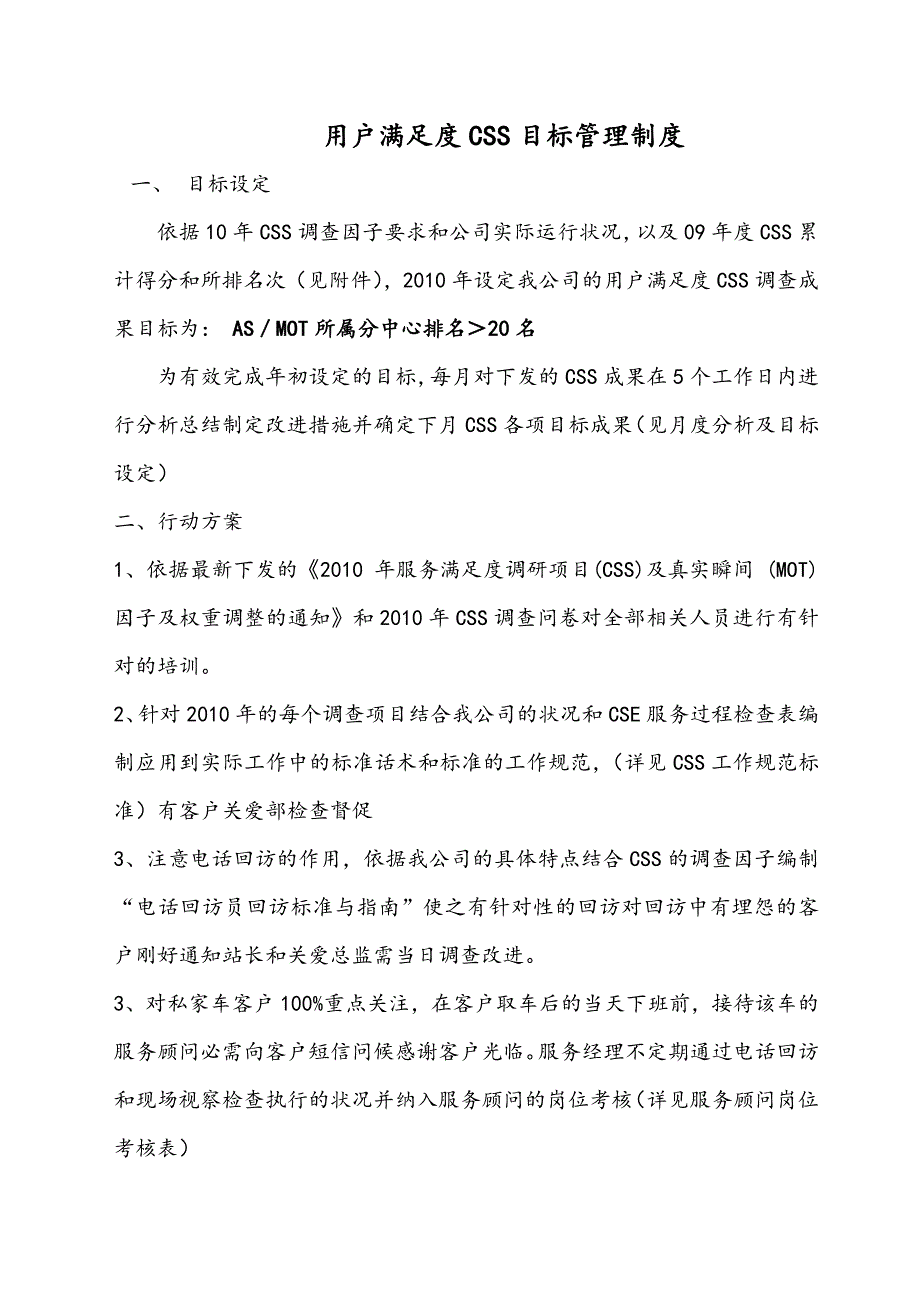 用户满足度CSS目标管理制度

一、 目标设定

依据10年CSS调查因子要求和公司实际运行状况，以及09年度CSS累计得分和所排名次（见附件），2010年设定我公司的用户满足度CSS调查成果目标为： AS／MOT所属分中心排名＞20名

为有效完成年初设定的目标，每月对下发的CSS成果在5个工作日内进行分析总结制定改进措施并确定下月CSS各项目标成果（见月度分析及目标设定）

二、行动方案

1、依据最新下发的《2010 年服务满足度调研项目(CSS)及真实瞬间 (MOT)因子及权重调整的通知》和2010年CSS调查问卷对全部相关人员进行有针对的培训。

2、针对2010年的每个调查项目结合我公司的状况和CSE服务过程检查表编制应用到实际工作中的标准话术和标准的工作规范，（详见CSS工作规范标准）有客户关爱部检查督促

3、注意电话回访的作用，依据我公司的具体特点结合CSS的调查因子编制“电话回访员回访标准与指南”使之有针对性的回访对回访中有埋怨的客户刚好通知站长和关爱总监需当日调查改进。

3、对私家车客户100%重点关注，在客户取车后的当天下班前，接待该车的服务顾问必需向客户短信问候感谢客户光临。服务经理不定期通过电话回访和现场视察检查执行的状况并纳入服务顾问的岗位考核（详见服务顾问岗位考核表）